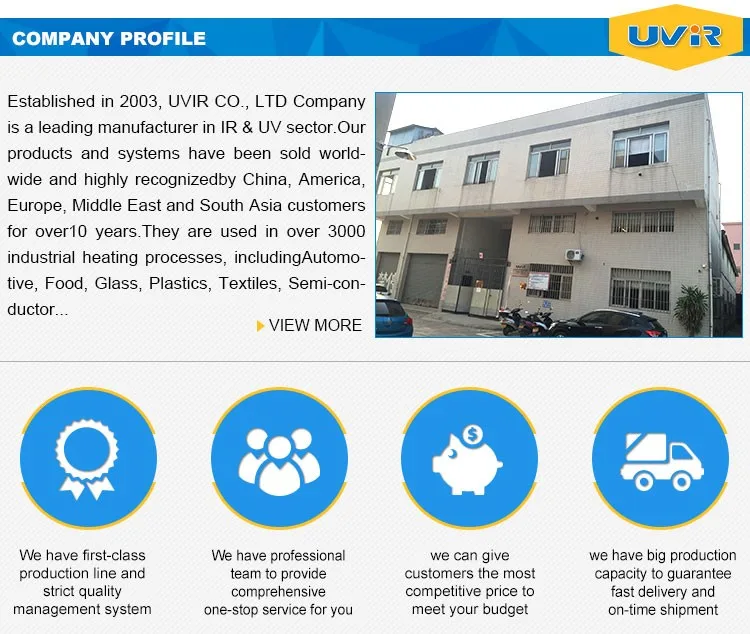 COMPANY PROFILE

UVIR

Established in 2003, UVIR CO., LTD Company is a leading manufacturer in IR & UV sector.Our products and systems have been sold worldwide and highly recognizedby China, America, Europe, Middle East and South Asia customers for over10 years.They are used in over 3000 industrial heating processes, includingAutomotive, Food, Glass, Plastics, Textiles, Semi-conductor...

VIEW MORE

We have first-class
production line and
strict quality
management system

We have professional
team to provide
comprehensive
one-stop service for you

we can give
customers the most
competitive price to
meet your budget

we have big production
capacity to guarantee
fast delivery and
on-time shipment